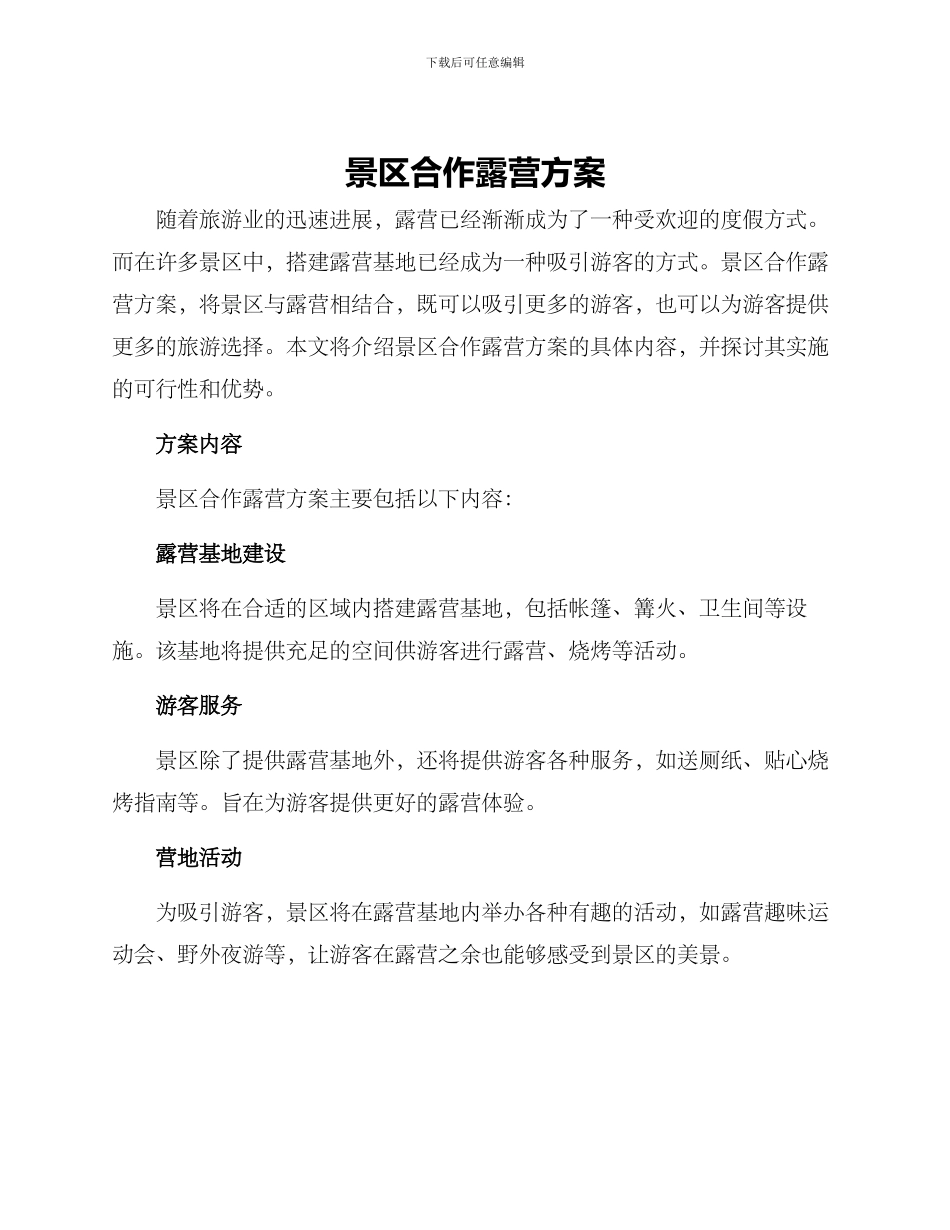 下载后可任意编辑

景区合作露营方案

随着旅游业的迅速进展，露营已经渐渐成为了一种受欢迎的度假方式。而在许多景区中，搭建露营基地已经成为一种吸引游客的方式。景区合作露营方案，将景区与露营相结合，既可以吸引更多的游客，也可以为游客提供更多的旅游选择。本文将介绍景区合作露营方案的具体内容，并探讨其实施的可行性和优势。

方案内容

景区合作露营方案主要包括以下内容：

露营基地建设

景区将在合适的区域内搭建露营基地，包括帐篷、篝火、卫生间等设施。该基地将提供充足的空间供游客进行露营、烧烤等活动。

游客服务

景区除了提供露营基地外，还将提供游客各种服务，如送厕纸、贴心烧烤指南等。旨在为游客提供更好的露营体验。

营地活动

为吸引游客，景区将在露营基地内举办各种有趣的活动，如露营趣味运动会、野外夜游等，让游客在露营之余也能够感受到景区的美景。